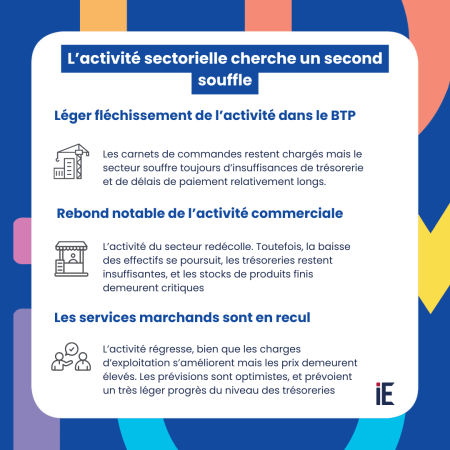 L'activité sectorielle cherche un second souffle

Léger fléchissement de l'activité dans le BTP

Les carnets de commandes restent chargés mais le secteur souffre toujours d'insuffisances de trésorerie et de délais de paiement relativement longs.

Rebond notable de l'activité commerciale

L'activité du secteur redécolle. Toutefois, la baisse des effectifs se poursuit, les trésoreries restent insuffisantes, et les stocks de produits finis demeurent critiques

Les services marchands sont en recul

L'activité régresse, bien que les charges d'exploitation s'améliorent mais les prix demeurent élevés. Les prévisions sont optimistes, et prévoient un très léger progrès du niveau des trésoreries

iE